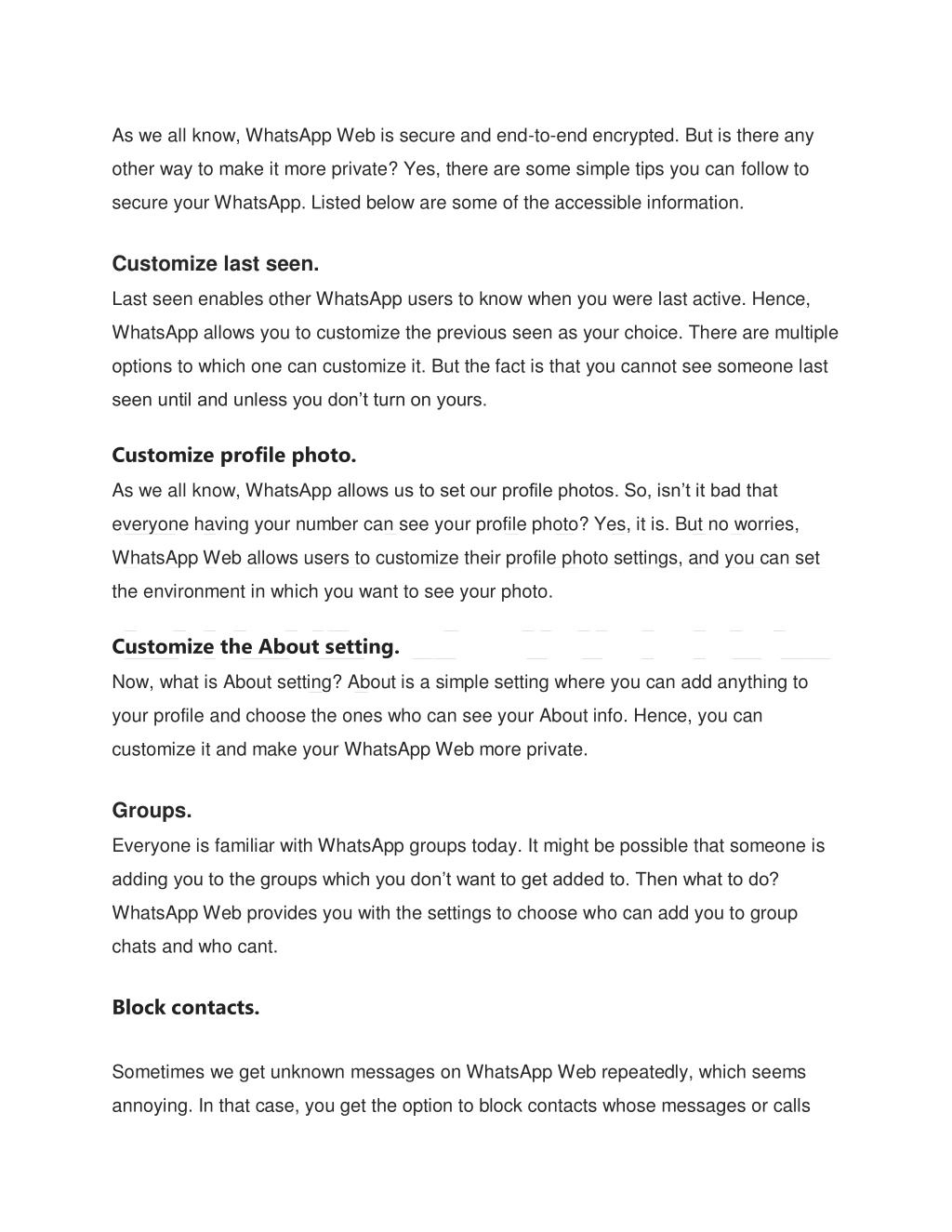 As we all know, WhatsApp Web is secure and end-to-end encrypted. But is there any other way to make it more private? Yes, there are some simple tips you can follow to secure your WhatsApp. Listed below are some of the accessible information.

Customize last seen.
Last seen enables other WhatsApp users to know when you were last active. Hence, WhatsApp allows you to customize the previous seen as your choice. There are multiple options to which one can customize it. But the fact is that you cannot see someone last seen until and unless you don't turn on yours.

Customize profile photo.
As we all know, WhatsApp allows us to set our profile photos. So, isn't it bad that everyone having your number can see your profile photo? Yes, it is. But no worries, WhatsApp Web allows users to customize their profile photo settings, and you can set the environment in which you want to see your photo.

Customize the About setting.
Now, what is About setting? About is a simple setting where you can add anything to your profile and choose the ones who can see your About info. Hence, you can customize it and make your WhatsApp Web more private.

Groups.
Everyone is familiar with WhatsApp groups today. It might be possible that someone is adding you to the groups which you don't want to get added to. Then what to do? WhatsApp Web provides you with the settings to choose who can add you to group chats and who cant.

Block contacts.

Sometimes we get unknown messages on WhatsApp Web repeatedly, which seems annoying. In that case, you get the option to block contacts whose messages or calls